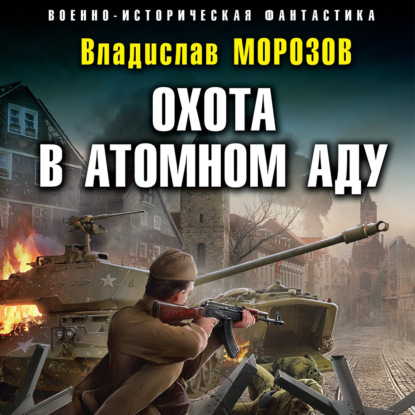 ВОЕННО-ИСТОРИЧЕСКАЯ ФАНТАСТИКА

Владислав МОРОЗОВ

ОХОТА
В АТОМНОМ АДУ